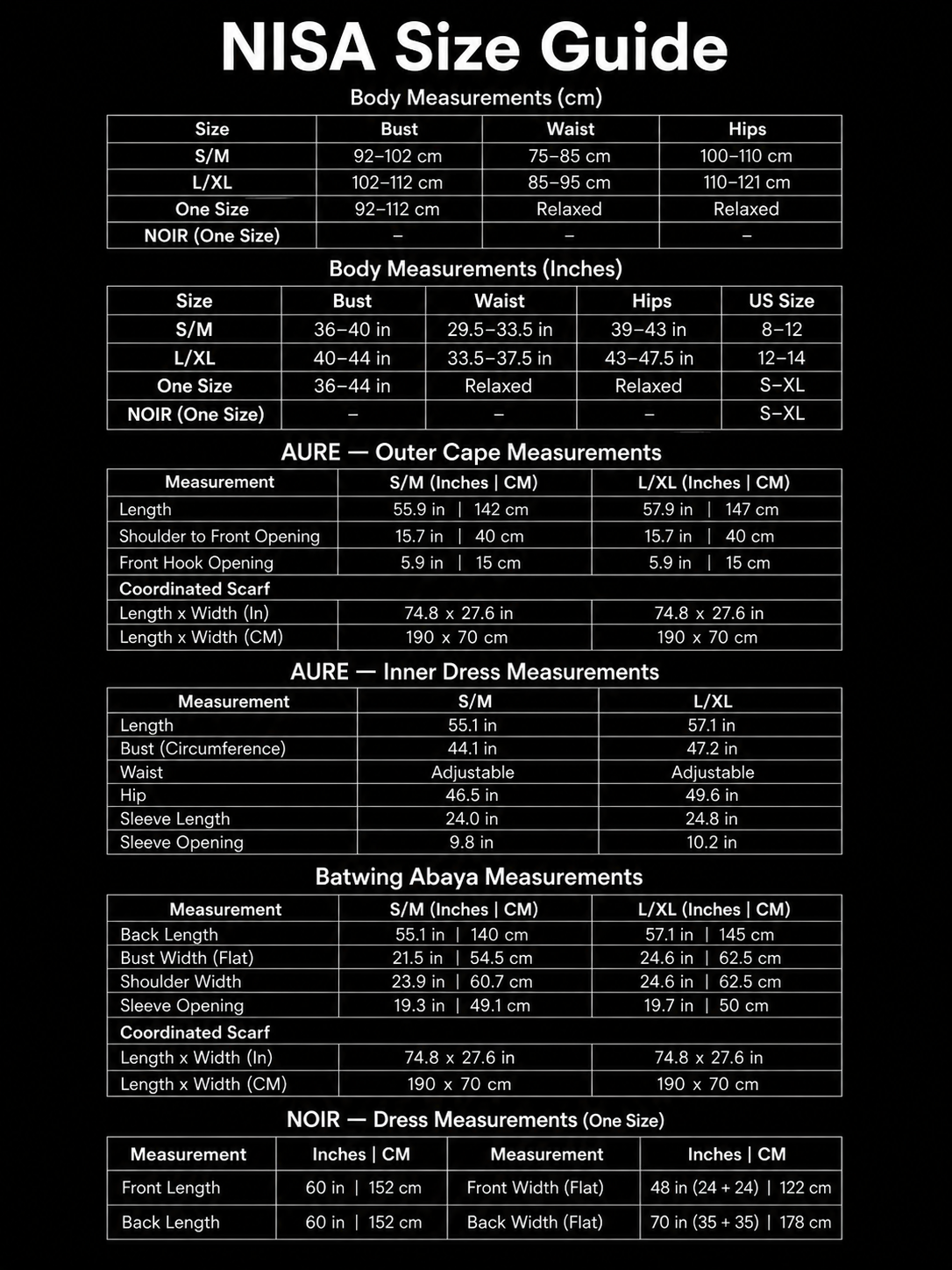 NISA Size Guide

Body Measurements (cm)

| Size | Bust | Waist | Hips |
|---|---|---|---|
| S/M | 92–102 cm | 75–85 cm | 100–110 cm |
| L/XL | 102–112 cm | 85–95 cm | 110–121 cm |
| One Size | 92–112 cm | Relaxed | Relaxed |
| NOIR (One Size) | – | – | – |

Body Measurements (Inches)

| Size | Bust | Waist | Hips | US Size |
|---|---|---|---|---|
| S/M | 36–40 in | 29.5–33.5 in | 39–43 in | 8–12 |
| L/XL | 40–44 in | 33.5–37.5 in | 43–47.5 in | 12–14 |
| One Size | 36–44 in | Relaxed | Relaxed | S–XL |
| NOIR (One Size) | – | – | – | S–XL |

AURE — Outer Cape Measurements

| Measurement | S/M (Inches \| CM) | L/XL (Inches \| CM) |
|---|---|---|
| Length | 55.9 in \| 142 cm | 57.9 in \| 147 cm |
| Shoulder to Front Opening | 15.7 in \| 40 cm | 15.7 in \| 40 cm |
| Front Hook Opening | 5.9 in \| 15 cm | 5.9 in \| 15 cm |
| Coordinated Scarf | | |
| Length x Width (In) | 74.8 x 27.6 in | 74.8 x 27.6 in |
| Length x Width (CM) | 190 x 70 cm | 190 x 70 cm |

AURE — Inner Dress Measurements

| Measurement | S/M | L/XL |
|---|---|---|
| Length | 55.1 in | 57.1 in |
| Bust (Circumference) | 44.1 in | 47.2 in |
| Waist | Adjustable | Adjustable |
| Hip | 46.5 in | 49.6 in |
| Sleeve Length | 24.0 in | 24.8 in |
| Sleeve Opening | 9.8 in | 10.2 in |

Batwing Abaya Measurements

| Measurement | S/M (Inches \| CM) | L/XL (Inches \| CM) |
|---|---|---|
| Back Length | 55.1 in \| 140 cm | 57.1 in \| 145 cm |
| Bust Width (Flat) | 21.5 in \| 54.5 cm | 24.6 in \| 62.5 cm |
| Shoulder Width | 23.9 in \| 60.7 cm | 24.6 in \| 62.5 cm |
| Sleeve Opening | 19.3 in \| 49.1 cm | 19.7 in \| 50 cm |
| Coordinated Scarf | | |
| Length x Width (In) | 74.8 x 27.6 in | 74.8 x 27.6 in |
| Length x Width (CM) | 190 x 70 cm | 190 x 70 cm |

NOIR — Dress Measurements (One Size)

| Measurement | Inches \| CM | Measurement | Inches \| CM |
|---|---|---|---|
| Front Length | 60 in \| 152 cm | Front Width (Flat) | 48 in (24 + 24) \| 122 cm |
| Back Length | 60 in \| 152 cm | Back Width (Flat) | 70 in (35 + 35) \| 178 cm |